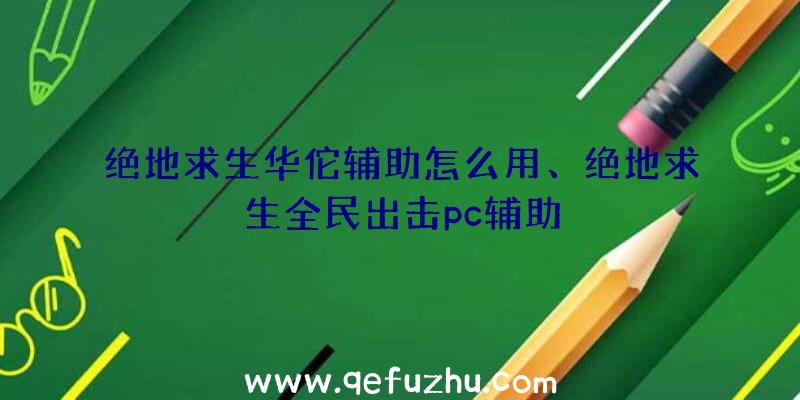 绝地求生华佗辅助怎么用、绝地求生全民出击pc辅助

www.qefuzhu.com